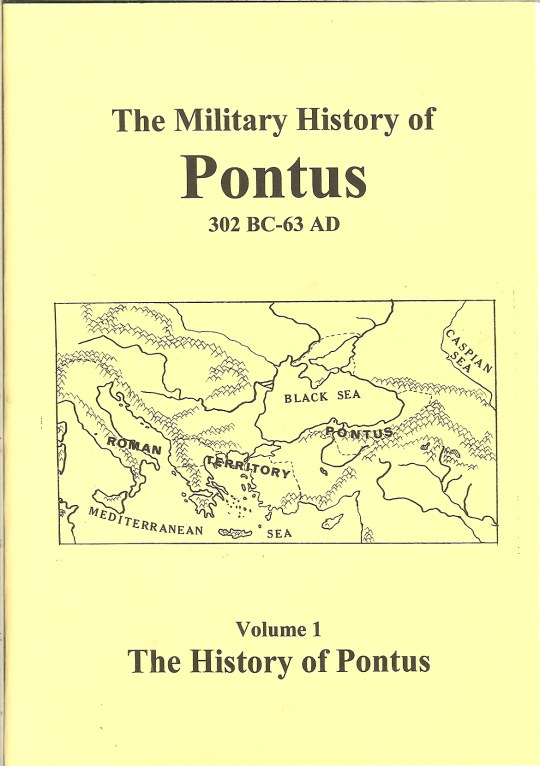 The Military History of

Pontus

302 BC-63 AD

CASPIAN SEA

BLACK SEA

PONTUS

ROMAN

TERRITORY

MEDITERRANEAN SEA

Volume 1

The History of Pontus